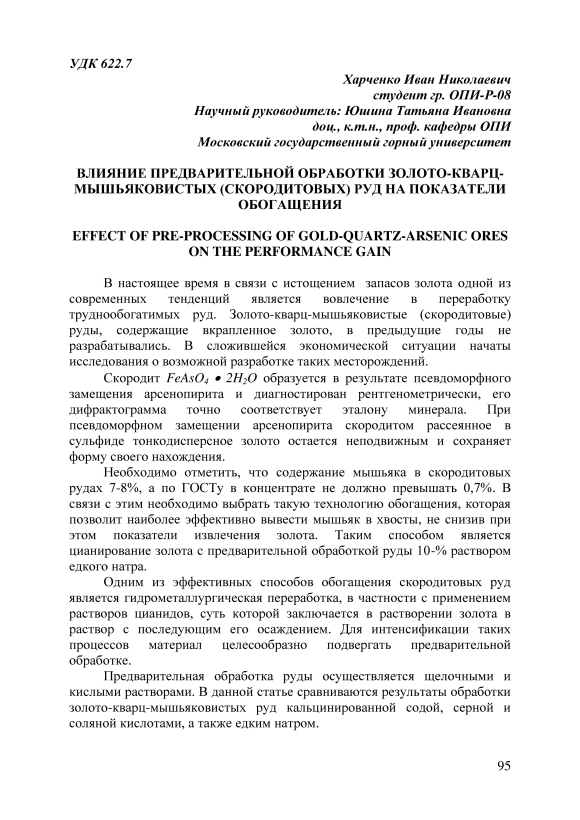 УДК 622.7

Харченко Иван Николаевич
студент гр. ОПИ-Р-08
Научный руководитель: Юшина Татьяна Ивановна
доц., к.т.н., проф. кафедры ОПИ
Московский государственный горный университет

ВЛИЯНИЕ ПРЕДВАРИТЕЛЬНОЙ ОБРАБОТКИ ЗОЛОТО-КВАРЦ-МЫШЬЯКОВИСТЫХ (СКОРОДИТОВЫХ) РУД НА ПОКАЗАТЕЛИ ОБОГАЩЕНИЯ

EFFECT OF PRE-PROCESSING OF GOLD-QUARTZ-ARSENIC ORES ON THE PERFORMANCE GAIN

В настоящее время в связи с истощением запасов золота одной из современных тенденций является вовлечение в переработку труднообогатимых руд. Золото-кварц-мышьяковистые (скородитовые) руды, содержащие вкрапленное золото, в предыдущие годы не разрабатывались. В сложившейся экономической ситуации начаты исследования о возможной разработке таких месторождений.

Скородит $FeAsO_4 \bullet 2H_2O$ образуется в результате псевдоморфного замещения арсенопирита и диагностирован рентгенометрически, его дифрактограмма точно соответствует эталону минерала. При псевдоморфном замещении арсенопирита скородитом рассеянное в сульфиде тонкодисперсное золото остается неподвижным и сохраняет форму своего нахождения.

Необходимо отметить, что содержание мышьяка в скородитовых рудах 7-8%, а по ГОСТу в концентрате не должно превышать 0,7%. В связи с этим необходимо выбрать такую технологию обогащения, которая позволит наиболее эффективно вывести мышьяк в хвосты, не снизив при этом показатели извлечения золота. Таким способом является цианирование золота с предварительной обработкой руды 10-% раствором едкого натра.

Одним из эффективных способов обогащения скородитовых руд является гидрометаллургическая переработка, в частности с применением растворов цианидов, суть которой заключается в растворении золота в раствор с последующим его осаждением. Для интенсификации таких процессов материал целесообразно подвергать предварительной обработке.

Предварительная обработка руды осуществляется щелочными и кислыми растворами. В данной статье сравниваются результаты обработки золото-кварц-мышьяковистых руд кальцинированной содой, серной и соляной кислотами, а также едким натром.

95